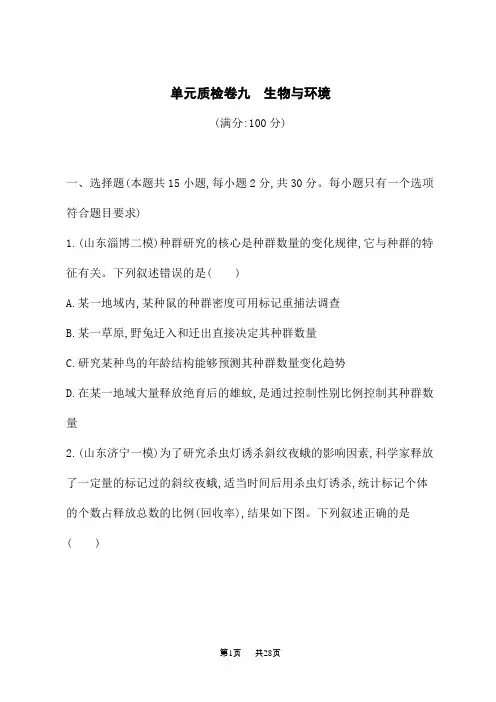 单元质检卷九　生物与环境

(满分:100 分)

一、选择题(本题共 15 小题,每小题 2 分,共 30 分。每小题只有一个选项符合题目要求)

1.(山东淄博二模)种群研究的核心是种群数量的变化规律,它与种群的特征有关。下列叙述错误的是(　　)

A.某一地域内,某种鼠的种群密度可用标记重捕法调查

B.某一草原,野兔迁入和迁出直接决定其种群数量

C.研究某种鸟的年龄结构能够预测其种群数量变化趋势

D.在某一地域大量释放绝育后的雄蚊,是通过控制性别比例控制其种群数量

2.(山东济宁一模)为了研究杀虫灯诱杀斜纹夜蛾的影响因素,科学家释放了一定量的标记过的斜纹夜蛾,适当时间后用杀虫灯诱杀,统计标记个体的个数占释放总数的比例(回收率),结果如下图。下列叙述正确的是(　　)

第1页　共28页